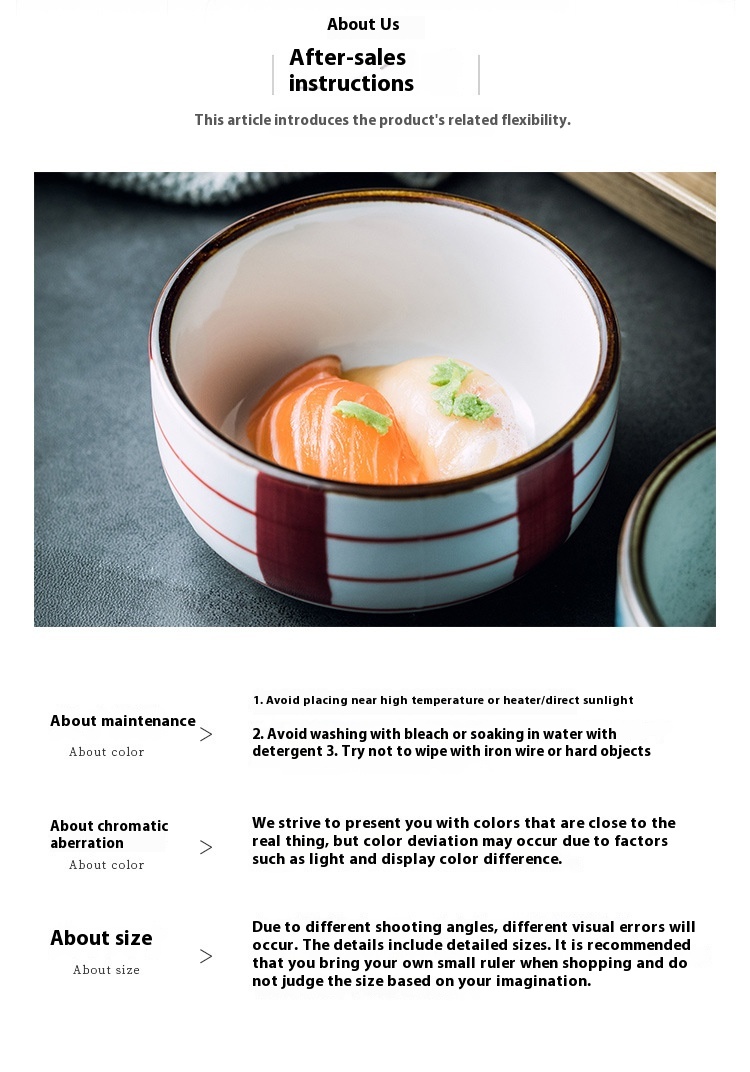 About Us

After-sales instructions

This article introduces the product's related flexibility.

About maintenance

About color

>

1. Avoid placing near high temperature or heater/direct sunlight

2. Avoid washing with bleach or soaking in water with detergent 3. Try not to wipe with iron wire or hard objects

About chromatic aberration

About color

>

We strive to present you with colors that are close to the real thing, but color deviation may occur due to factors such as light and display color difference.

About size

About size

>

Due to different shooting angles, different visual errors will occur. The details include detailed sizes. It is recommended that you bring your own small ruler when shopping and do not judge the size based on your imagination.